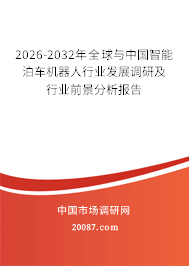 2026-2032年全球与中国智能泊车机器人行业发展调研及行业前景分析报告

中国市场调研网

20087.com